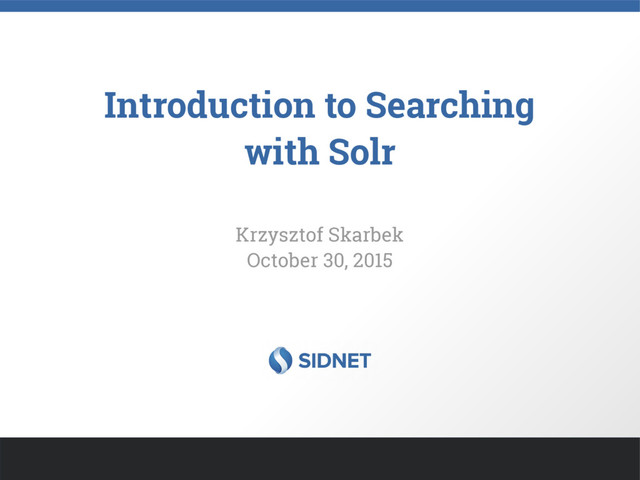 Introduction to Searching with Solr

Krzysztof Skarbek
October 30, 2015

SIDNET